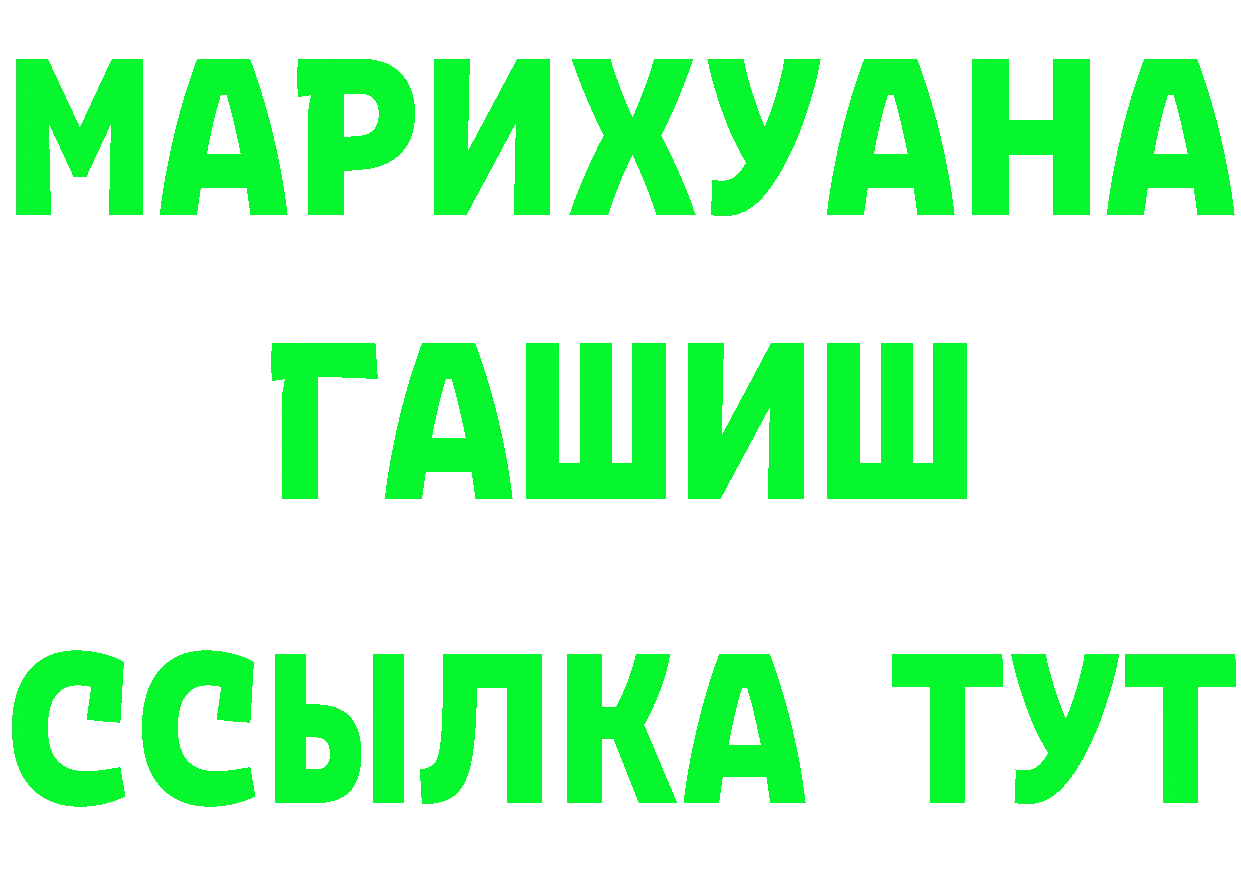 МАРИХУАНА
ГАШИШ
ССЫЛКА ТУТ